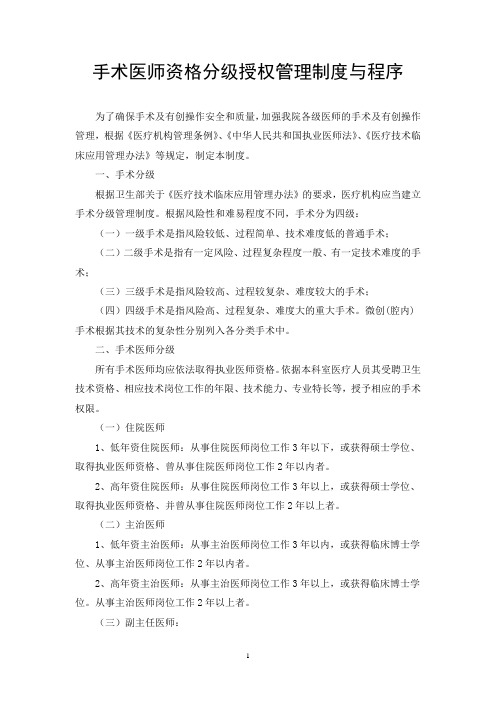 手术医师资格分级授权管理制度与程序

为了确保手术及有创操作安全和质量，加强我院各级医师的手术及有创操作管理，根据《医疗机构管理条例》、《中华人民共和国执业医师法》、《医疗技术临床应用管理办法》等规定，制定本制度。

一、手术分级

根据卫生部关于《医疗技术临床应用管理办法》的要求，医疗机构应当建立手术分级管理制度。根据风险性和难易程度不同，手术分为四级：

（一）一级手术是指风险较低、过程简单、技术难度低的普通手术；

（二）二级手术是指有一定风险、过程复杂程度一般、有一定技术难度的手术；

（三）三级手术是指风险较高、过程较复杂、难度较大的手术；

（四）四级手术是指风险高、过程复杂、难度大的重大手术。微创(腔内)手术根据其技术的复杂性分别列入各分类手术中。

二、手术医师分级

所有手术医师均应依法取得执业医师资格。依据本科室医疗人员其受聘卫生技术资格、相应技术岗位工作的年限、技术能力、专业特长等，授予相应的手术权限。

（一）住院医师

1、低年资住院医师：从事住院医师岗位工作3年以下，或获得硕士学位、取得执业医师资格、曾从事住院医师岗位工作2年以内者。

2、高年资住院医师：从事住院医师岗位工作3年以上，或获得硕士学位、取得执业医师资格、并曾从事住院医师岗位工作2年以上者。

（二）主治医师

1、低年资主治医师：从事主治医师岗位工作3年以内，或获得临床博士学位、从事主治医师岗位工作2年以内者。

2、高年资主治医师：从事主治医师岗位工作3年以上，或获得临床博士学位。从事主治医师岗位工作2年以上者。

（三）副主任医师：

1